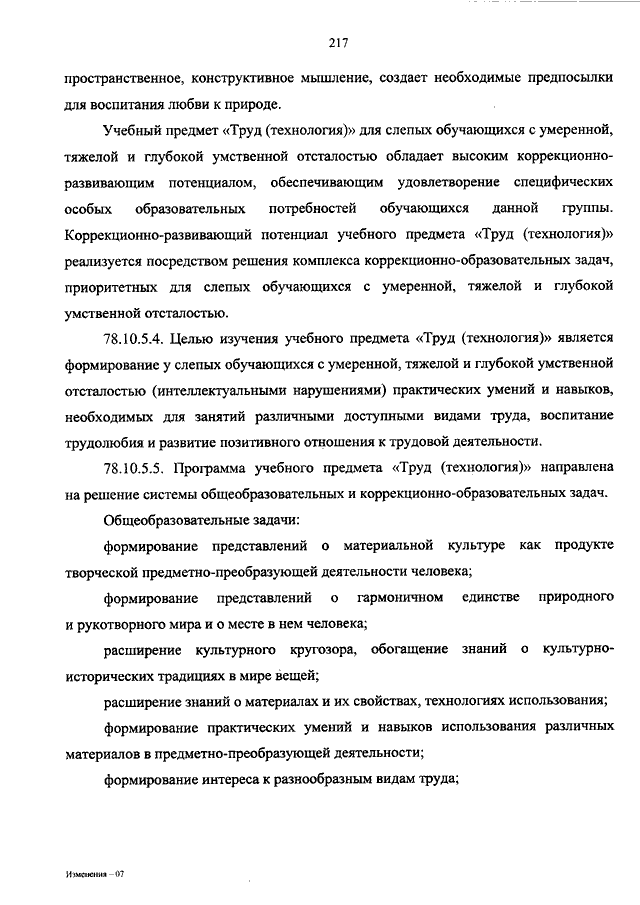 217

пространственное, конструктивное мышление, создает необходимые предпосылки для воспитания любви к природе.

Учебный предмет «Труд (технология)» для слепых обучающихся с умеренной, тяжелой и глубокой умственной отсталостью обладает высоким коррекционно-развивающим потенциалом, обеспечивающим удовлетворение специфических особых образовательных потребностей обучающихся данной группы. Коррекционно-развивающий потенциал учебного предмета «Труд (технология)» реализуется посредством решения комплекса коррекционно-образовательных задач, приоритетных для слепых обучающихся с умеренной, тяжелой и глубокой умственной отсталостью.

78.10.5.4. Целью изучения учебного предмета «Труд (технология)» является формирование у слепых обучающихся с умеренной, тяжелой и глубокой умственной отсталостью (интеллектуальными нарушениями) практических умений и навыков, необходимых для занятий различными доступными видами труда, воспитание трудолюбия и развитие позитивного отношения к трудовой деятельности.

78.10.5.5. Программа учебного предмета «Труд (технология)» направлена на решение системы общеобразовательных и коррекционно-образовательных задач.

Общеобразовательные задачи:

формирование представлений о материальной культуре как продукте творческой предметно-преобразующей деятельности человека;

формирование представлений о гармоничном единстве природного и рукотворного мира и о месте в нем человека;

расширение культурного кругозора, обогащение знаний о культурно-исторических традициях в мире вещей;

расширение знаний о материалах и их свойствах, технологиях использования;

формирование практических умений и навыков использования различных материалов в предметно-преобразующей деятельности;

формирование интереса к разнообразным видам труда;

Изменения – 07